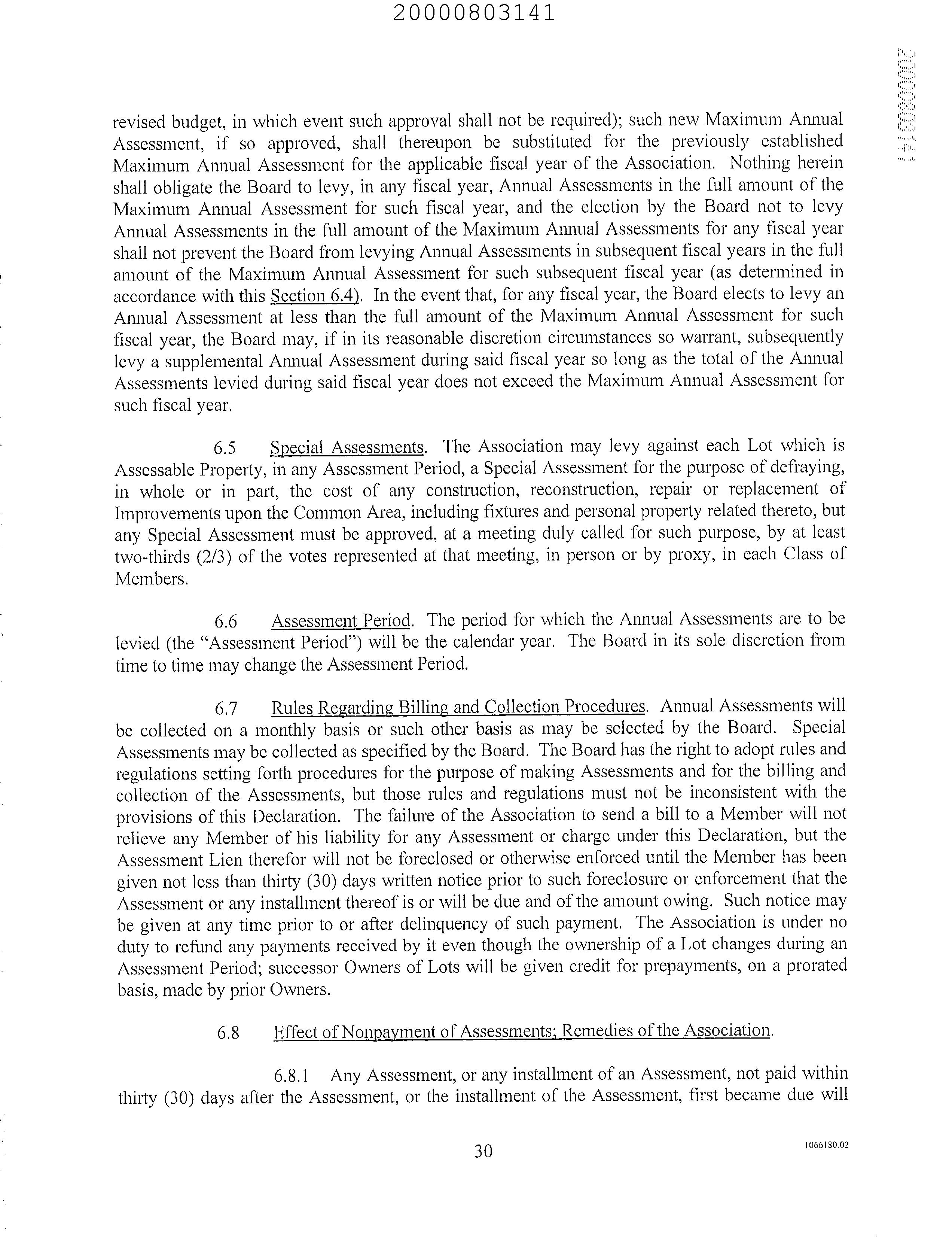 20000803141

20000803141

revised budget, in which event such approval shall not be required); such new Maximum Annual Assessment, if so approved, shall thereupon be substituted for the previously established Maximum Annual Assessment for the applicable fiscal year of the Association. Nothing herein shall obligate the Board to levy, in any fiscal year, Annual Assessments in the full amount of the Maximum Annual Assessment for such fiscal year, and the election by the Board not to levy Annual Assessments in the full amount of the Maximum Annual Assessments for any fiscal year shall not prevent the Board from levying Annual Assessments in subsequent fiscal years in the full amount of the Maximum Annual Assessment for such subsequent fiscal year (as determined in accordance with this Section 6.4). In the event that, for any fiscal year, the Board elects to levy an Annual Assessment at less than the full amount of the Maximum Annual Assessment for such fiscal year, the Board may, if in its reasonable discretion circumstances so warrant, subsequently levy a supplemental Annual Assessment during said fiscal year so long as the total of the Annual Assessments levied during said fiscal year does not exceed the Maximum Annual Assessment for such fiscal year.

6.5 Special Assessments. The Association may levy against each Lot which is Assessable Property, in any Assessment Period, a Special Assessment for the purpose of defraying, in whole or in part, the cost of any construction, reconstruction, repair or replacement of Improvements upon the Common Area, including fixtures and personal property related thereto, but any Special Assessment must be approved, at a meeting duly called for such purpose, by at least two-thirds (2/3) of the votes represented at that meeting, in person or by proxy, in each Class of Members.

6.6 Assessment Period. The period for which the Annual Assessments are to be levied (the "Assessment Period") will be the calendar year. The Board in its sole discretion from time to time may change the Assessment Period.

6.7 Rules Regarding Billing and Collection Procedures. Annual Assessments will be collected on a monthly basis or such other basis as may be selected by the Board. Special Assessments may be collected as specified by the Board. The Board has the right to adopt rules and regulations setting forth procedures for the purpose of making Assessments and for the billing and collection of the Assessments, but those rules and regulations must not be inconsistent with the provisions of this Declaration. The failure of the Association to send a bill to a Member will not relieve any Member of his liability for any Assessment or charge under this Declaration, but the Assessment Lien therefor will not be foreclosed or otherwise enforced until the Member has been given not less than thirty (30) days written notice prior to such foreclosure or enforcement that the Assessment or any installment thereof is or will be due and of the amount owing. Such notice may be given at any time prior to or after delinquency of such payment. The Association is under no duty to refund any payments received by it even though the ownership of a Lot changes during an Assessment Period; successor Owners of Lots will be given credit for prepayments, on a prorated basis, made by prior Owners.

6.8 Effect of Nonpayment of Assessments; Remedies of the Association.

6.8.1 Any Assessment, or any installment of an Assessment, not paid within thirty (30) days after the Assessment, or the installment of the Assessment, first became due will

30

1066180.02